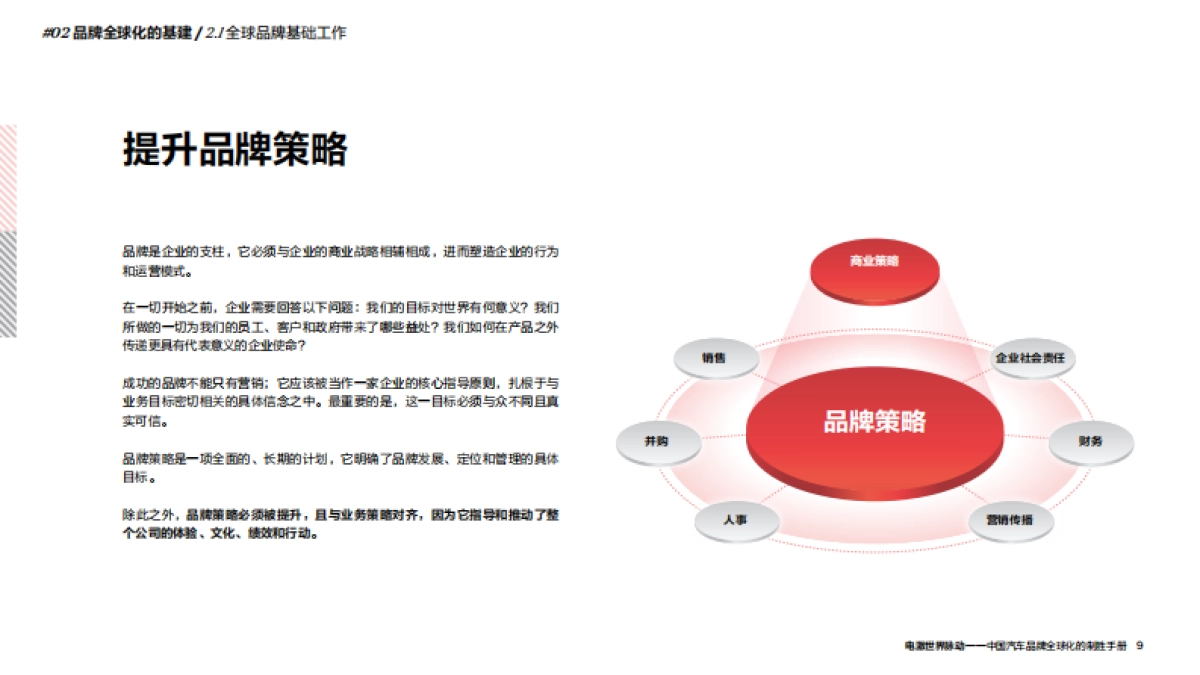 #02 品牌全球化的基建 / 2.1 全球品牌基础工作

提升品牌策略

品牌是企业的支柱，它必须与企业的商业战略相辅相成，进而塑造企业的行为和运营模式。

在一切开始之前，企业需要回答以下问题：我们的目标对世界有何意义？我们所做的一切为我们的员工、客户和政府带来了哪些益处？我们如何在产品之外传递更具有代表意义的企业使命？

成功的品牌不能只有营销；它应该被当作一家企业的核心指导原则，扎根于与业务目标密切相关的具体信念之中。最重要的是，这一目标必须与众不同且真实可信。

品牌策略是一项全面的、长期的计划，它明确了品牌发展、定位和管理的具体目标。

除此之外，品牌策略必须被提升，且与业务策略对齐，因为它指导和推动了整个公司的体验、文化、绩效和行动。

商业策略
销售
企业社会责任
品牌策略
并购
财务
人事
营销传播

电激世界脉动——中国汽车品牌全球化的制胜手册 9